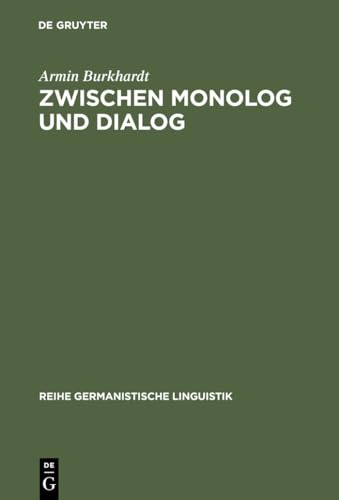 DE GRUYTER

Armin Burkhardt

ZWISCHEN MONOLOG UND DIALOG

REIHE GERMANISTISCHE LINGUISTIK

DE
G